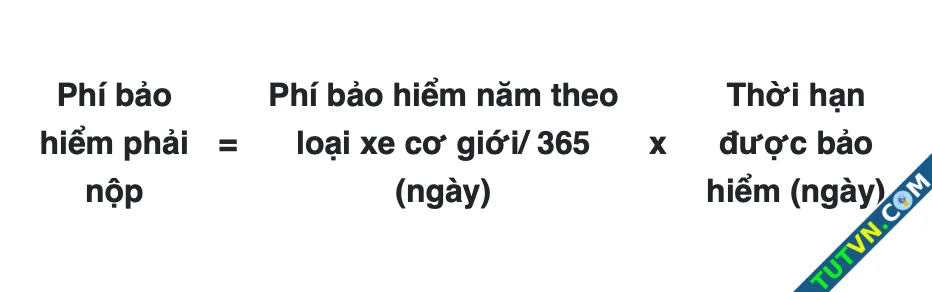 Phí bảo hiểm phải nộp = Phí bảo hiểm năm theo loại xe cơ giới/ 365 (ngày) x Thời hạn được bảo hiểm (ngày)

TUTVN.COM